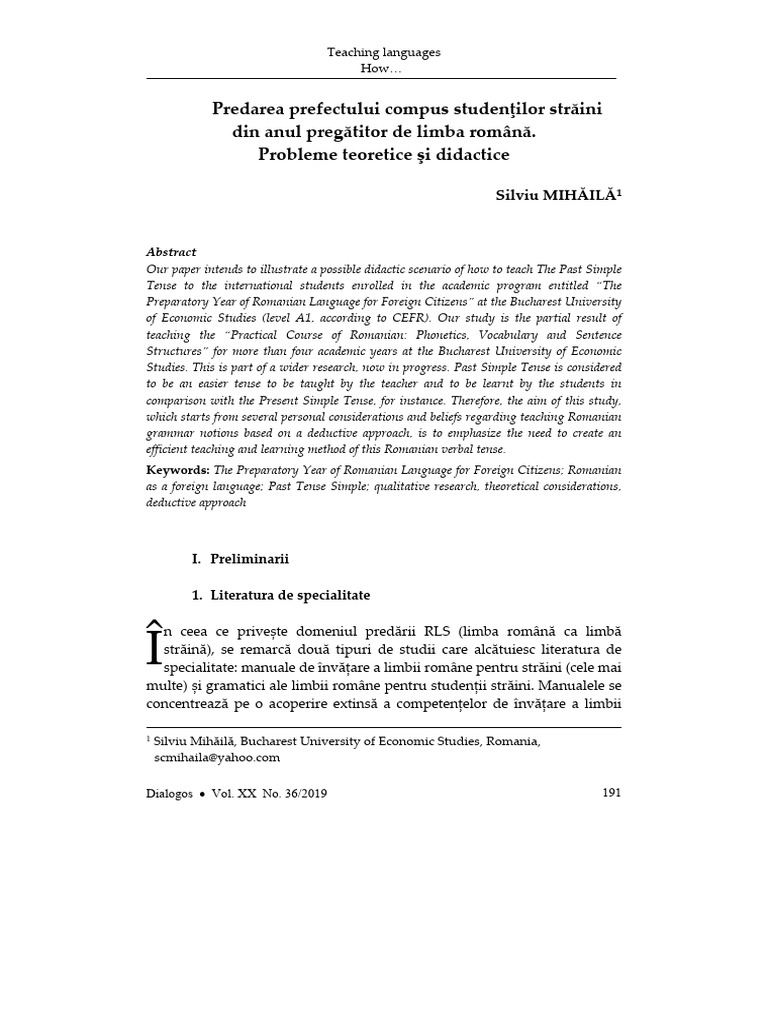 Teaching languages
How…

Predarea prefectului compus studenților străini
din anul pregătitor de limba română.
Probleme teoretice și didactice

Silviu MIHĂILĂ$^{1}$

Abstract
Our paper intends to illustrate a possible didactic scenario of how to teach The Past Simple Tense to the international students enrolled in the academic program entitled "The Preparatory Year of Romanian Language for Foreign Citizens" at the Bucharest University of Economic Studies (level A1, according to CEFR). Our study is the partial result of teaching the "Practical Course of Romanian: Phonetics, Vocabulary and Sentence Structures" for more than four academic years at the Bucharest University of Economic Studies. This is part of a wider research, now in progress. Past Simple Tense is considered to be an easier tense to be taught by the teacher and to be learnt by the students in comparison with the Present Simple Tense, for instance. Therefore, the aim of this study, which starts from several personal considerations and beliefs regarding teaching Romanian grammar notions based on a deductive approach, is to emphasize the need to create an efficient teaching and learning method of this Romanian verbal tense.

Keywords: The Preparatory Year of Romanian Language for Foreign Citizens; Romanian as a foreign language; Past Tense Simple; qualitative research, theoretical considerations, deductive approach

I. Preliminarii

1. Literatura de specialitate

În ceea ce privește domeniul predării RLS (limba română ca limbă străină), se remarcă două tipuri de studii care alcătuiesc literatura de specialitate: manuale de învățare a limbii române pentru străini (cele mai multe) și gramatici ale limbii române pentru studenții străini. Manualele se concentrează pe o acoperire extinsă a competențelor de învățare a limbii

$^{1}$ Silviu Mihăilă, Bucharest University of Economic Studies, Romania, scmihaila@yahoo.com

Dialogos • Vol. XX No. 36/2019

191